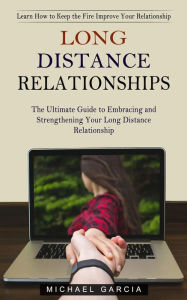 Learn How to Keep the Fire Improve Your Relationship

LONG DISTANCE RELATIONSHIPS

The Ultimate Guide to Embracing and Strengthening Your Long Distance Relationship

MICHAEL GARCIA